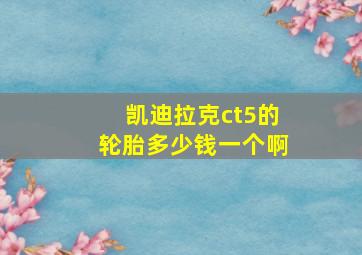 凯迪拉克ct5的轮胎多少钱一个啊